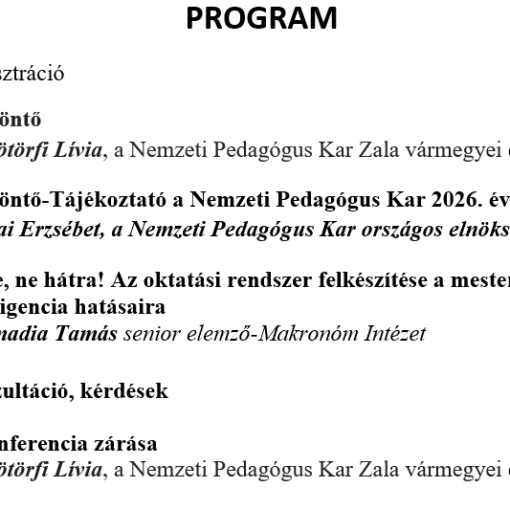 PROGRAM

sztráció

öntő
ötörfi Lívia, a Nemzeti Pedagógus Kar Zala vármegyei

öntő-Tájékoztató a Nemzeti Pedagógus Kar 2026. év
ai Erzsébet, a Nemzeti Pedagógus Kar országos elnöks

e, ne hátra! Az oktatási rendszer felkészítése a mester
igencia hatásaira
nadia Tamás senior elemző-Makronóm Intézet

zultáció, kérdések

nferencia zárása
ötörfi Lívia, a Nemzeti Pedagógus Kar Zala vármegyei